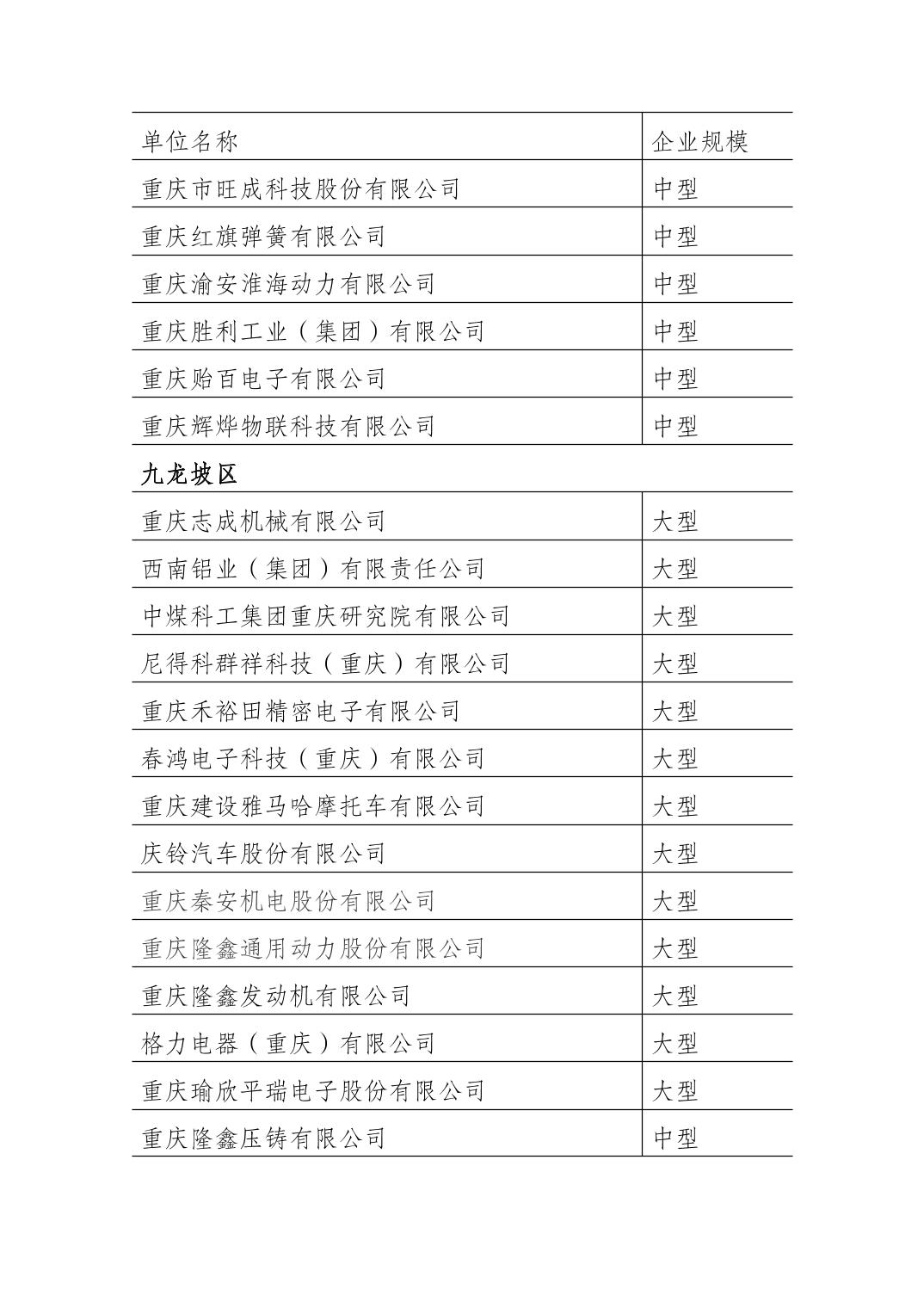 | 单位名称 | 企业规模 |
|---|---|
| 重庆市旺成科技股份有限公司 | 中型 |
| 重庆红旗弹簧有限公司 | 中型 |
| 重庆渝安淮海动力有限公司 | 中型 |
| 重庆胜利工业（集团）有限公司 | 中型 |
| 重庆贻百电子有限公司 | 中型 |
| 重庆辉烨物联科技有限公司 | 中型 |
| 九龙坡区 | |
| 重庆志成机械有限公司 | 大型 |
| 西南铝业（集团）有限责任公司 | 大型 |
| 中煤科工集团重庆研究院有限公司 | 大型 |
| 尼得科群祥科技（重庆）有限公司 | 大型 |
| 重庆禾裕田精密电子有限公司 | 大型 |
| 春鸿电子科技（重庆）有限公司 | 大型 |
| 重庆建设雅马哈摩托车有限公司 | 大型 |
| 庆铃汽车股份有限公司 | 大型 |
| 重庆秦安机电股份有限公司 | 大型 |
| 重庆隆鑫通用动力股份有限公司 | 大型 |
| 重庆隆鑫发动机有限公司 | 大型 |
| 格力电器（重庆）有限公司 | 大型 |
| 重庆瑜欣平瑞电子股份有限公司 | 大型 |
| 重庆隆鑫压铸有限公司 | 中型 |